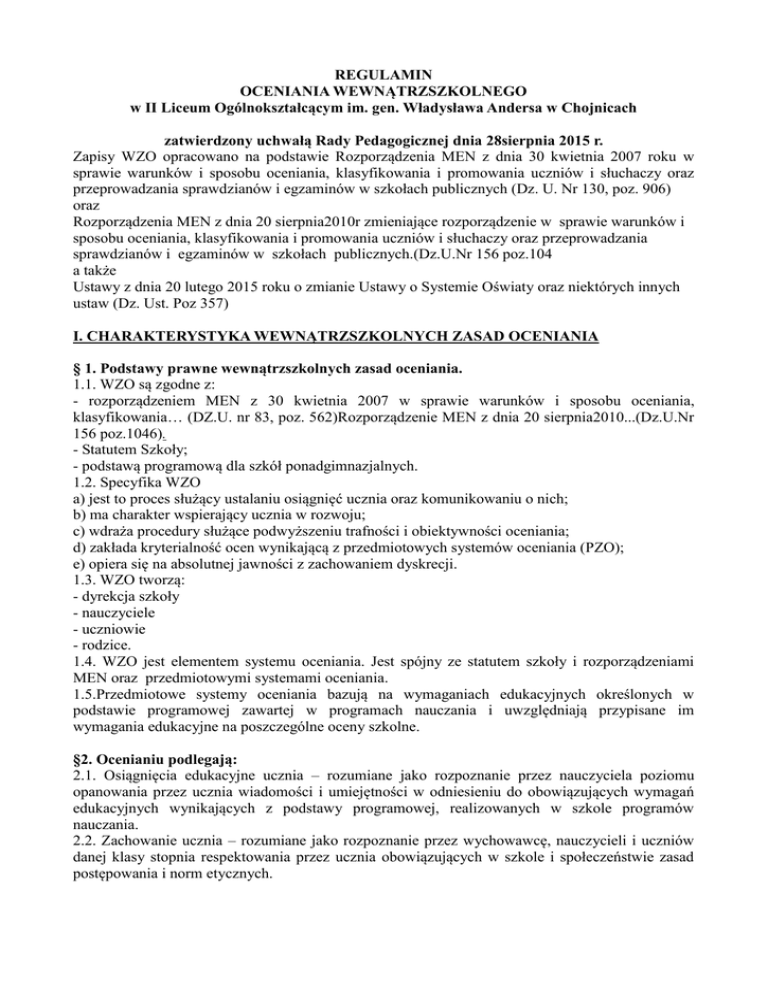 REGULAMIN
OCENIANIA WEWNĄTRZSZKOLNEGO
w II Liceum Ogólnokształcącym im. gen. Władysława Andersa w Chojnicach

zatwierdzony uchwałą Rady Pedagogicznej dnia 28sierpnia 2015 r.
Zapisy WZO opracowano na podstawie Rozporządzenia MEN z dnia 30 kwietnia 2007 roku w sprawie warunków i sposobu oceniania, klasyfikowania i promowania uczniów i słuchaczy oraz przeprowadzania sprawdzianów i egzaminów w szkołach publicznych (Dz. U. Nr 130, poz. 906)
oraz
Rozporządzenia MEN z dnia 20 sierpnia2010r zmieniające rozporządzenie w sprawie warunków i sposobu oceniania, klasyfikowania i promowania uczniów i słuchaczy oraz przeprowadzania sprawdzianów i egzaminów w szkołach publicznych.(Dz.U.Nr 156 poz.104
a także
Ustawy z dnia 20 lutego 2015 roku o zmianie Ustawy o Systemie Oświaty oraz niektórych innych ustaw (Dz. Ust. Poz 357)

I. CHARAKTERYSTYKA WEWNĄTRZSZKOLNYCH ZASAD OCENIANIA

§ 1. Podstawy prawne wewnątrzszkolnych zasad oceniania.
1.1. WZO są zgodne z:
- rozporządzeniem MEN z 30 kwietnia 2007 w sprawie warunków i sposobu oceniania, klasyfikowania… (DZ.U. nr 83, poz. 562)Rozporządzenie MEN z dnia 20 sierpnia2010...(Dz.U.Nr 156 poz.1046).
- Statutem Szkoły;
- podstawą programową dla szkół ponadgimnazjalnych.
1.2. Specyfika WZO
a) jest to proces służący ustalaniu osiągnięć ucznia oraz komunikowaniu o nich;
b) ma charakter wspierający ucznia w rozwoju;
c) wdraża procedury służące podwyższeniu trafności i obiektywności oceniania;
d) zakłada kryterialność ocen wynikającą z przedmiotowych systemów oceniania (PZO);
e) opiera się na absolutnej jawności z zachowaniem dyskrecji.
1.3. WZO tworzą:
- dyrekcja szkoły
- nauczyciele
- uczniowie
- rodzice.
1.4. WZO jest elementem systemu oceniania. Jest spójny ze statutem szkoły i rozporządzeniami MEN oraz przedmiotowymi systemami oceniania.
1.5.Przedmiotowe systemy oceniania bazują na wymaganiach edukacyjnych określonych w podstawie programowej zawartej w programach nauczania i uwzględniają przypisane im wymagania edukacyjne na poszczególne oceny szkolne.

§2. Ocenianiu podlegają:
2.1. Osiągnięcia edukacyjne ucznia – rozumiane jako rozpoznanie przez nauczyciela poziomu opanowania przez ucznia wiadomości i umiejętności w odniesieniu do obowiązujących wymagań edukacyjnych wynikających z podstawy programowej, realizowanych w szkole programów nauczania.
2.2. Zachowanie ucznia – rozumiane jako rozpoznanie przez wychowawcę, nauczycieli i uczniów danej klasy stopnia respektowania przez ucznia obowiązujących w szkole i społeczeństwie zasad postępowania i norm etycznych.